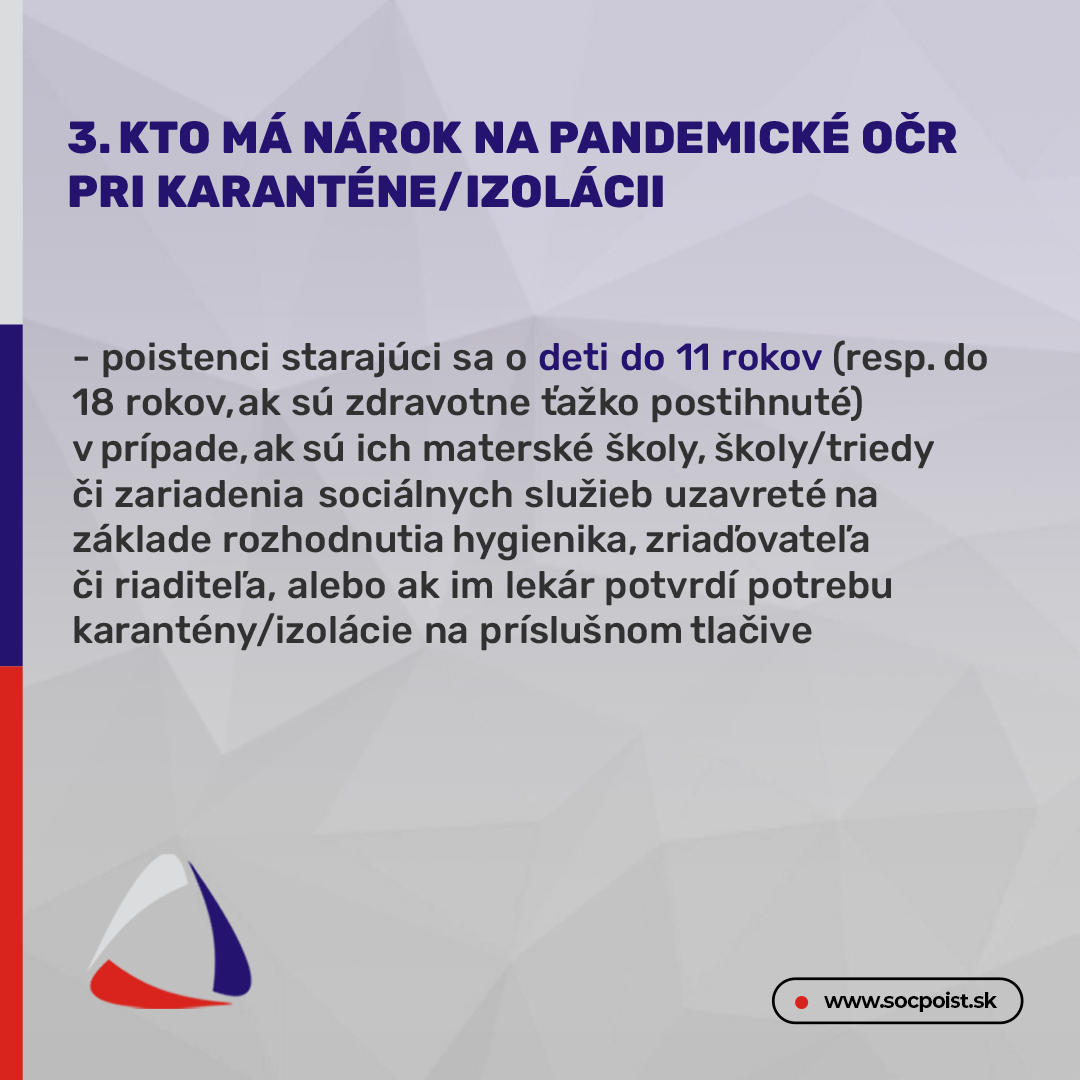 3. KTO MÁ NÁROK NA PANDEMICKÉ OČR PRI KARANTÉNE/IZOLÁCII

- poistenci starajúci sa o deti do 11 rokov (resp. do 18 rokov, ak sú zdravotne ťažko postihnuté) v prípade, ak sú ich materské školy, školy/triedy či zariadenia sociálnych služieb uzavreté na základe rozhodnutia hygienika, zriaďovateľa či riaditeľa, alebo ak im lekár potvrdí potrebu karantény/izolácie na príslušnom tlačive

www.socpoist.sk